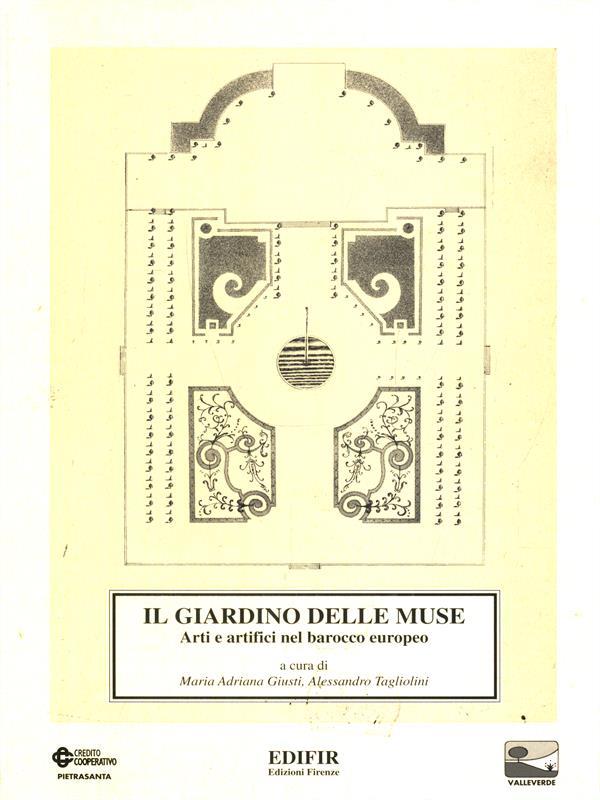 IL GIARDINO DELLE MUSE
Arti e artifici nel barocco europeo

a cura di
Maria Adriana Giusti, Alessandro Tagliolini

CREDITO COOPERATIVO
PIETRASANTA

EDIFIR
Edizioni Firenze

VALLEVERDE